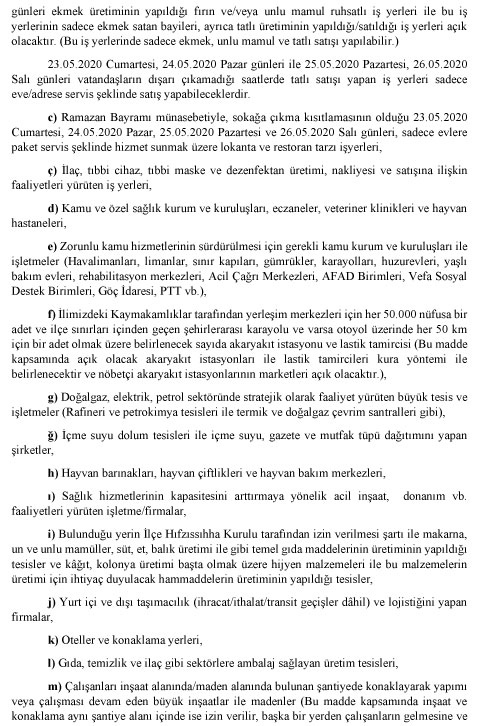 günleri ekmek üretiminin yapıldığı fırın ve/veya unlu mamul ruhsatlı iş yerleri ile bu iş yerlerinin sadece ekmek satan bayileri, ayrıca tatlı üretiminin yapıldığı/satıldığı iş yerleri açık olacaktır. (Bu iş yerlerinde sadece ekmek, unlu mamul ve tatlı satışı yapılabilir.)

23.05.2020 Cumartesi, 24.05.2020 Pazar günleri ile 25.05.2020 Pazartesi, 26.05.2020 Salı günleri vatandaşların dışarı çıkamadığı saatlerde tatlı satışı yapan iş yerleri sadece eve/adrese servis şeklinde satış yapabileceklerdir.

c) Ramazan Bayramı münasebetiyle, sokağa çıkma kısıtlamasının olduğu 23.05.2020 Cumartesi, 24.05.2020 Pazar, 25.05.2020 Pazartesi ve 26.05.2020 Salı günleri, sadece evlere paket servis şeklinde hizmet sunmak üzere lokanta ve restoran tarzı işyerleri,

ç) İlaç, tıbbi cihaz, tıbbi maske ve dezenfektan üretimi, nakliyesi ve satışına ilişkin faaliyetleri yürüten iş yerleri,

d) Kamu ve özel sağlık kurum ve kuruluşları, eczaneler, veteriner klinikleri ve hayvan hastaneleri,

e) Zorunlu kamu hizmetlerinin sürdürülmesi için gerekli kamu kurum ve kuruluşları ile işletmeler (Havalimanları, limanlar, sınır kapıları, gümrükler, karayolları, huzurevleri, yaşlı bakım evleri, rehabilitasyon merkezleri, Acil Çağrı Merkezleri, AFAD Birimleri, Vefa Sosyal Destek Birimleri, Göç İdaresi, PTT vb.),

f) İlimizdeki Kaymakamlıklar tarafından yerleşim merkezleri için her 50.000 nüfusa bir adet ve ilçe sınırları içinden geçen şehirlerarası karayolu ve varsa otoyol üzerinde her 50 km için bir adet olmak üzere belirlenecek sayıda akaryakıt istasyonu ve lastik tamircisi (Bu madde kapsamında açık olacak akaryakıt istasyonları ile lastik tamircileri kura yöntemi ile belirlenecektir ve nöbetçi akaryakıt istasyonlarının marketleri açık olacaktır.),

g) Doğalgaz, elektrik, petrol sektöründe stratejik olarak faaliyet yürüten büyük tesis ve işletmeler (Rafineri ve petrokimya tesisleri ile termik ve doğalgaz çevrim santralleri gibi),

ğ) İçme suyu dolum tesisleri ile içme suyu, gazete ve mutfak tüpü dağıtımını yapan şirketler,

h) Hayvan barınakları, hayvan çiftlikleri ve hayvan bakım merkezleri,

ı) Sağlık hizmetlerinin kapasitesini arttırmaya yönelik acil inşaat, donanım vb. faaliyetleri yürüten işletme/firmalar,

i) Bulunduğu yerin İlçe Hıfzıssıhha Kurulu tarafından izin verilmesi şartı ile makarna, un ve unlu mamüller, süt, et, balık üretimi ile gibi temel gıda maddelerinin üretiminin yapıldığı tesisler ve kâğıt, kolonya üretimi başta olmak üzere hijyen malzemeleri ile bu malzemelerin üretimi için ihtiyaç duyulacak hammaddelerin üretiminin yapıldığı tesisler,

j) Yurt içi ve dışı taşımacılık (ihracat/ithalat/transit geçişler dâhil) ve lojistiğini yapan firmalar,

k) Oteller ve konaklama yerleri,

l) Gıda, temizlik ve ilaç gibi sektörlere ambalaj sağlayan üretim tesisleri,

m) Çalışanları inşaat alanında/maden alanında bulunan şantiyede konaklayarak yapımı veya çalışması devam eden büyük inşaatlar ile madenler (Bu madde kapsamında inşaat ve konaklama aynı şantiye alanı içinde ise izin verilir, başka bir yerden çalışanların gelmesine ve